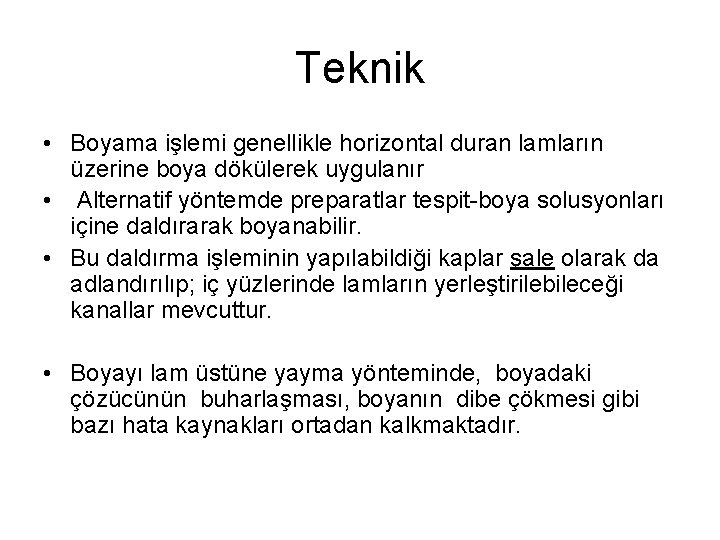 Teknik

• Boyama işlemi genellikle horizontal duran lamların üzerine boya dökülerek uygulanır

• Alternatif yöntemde preparatlar tespit-boya solusyonları içine daldırarak boyanabilir.

• Bu daldırma işleminin yapılabildiği kaplar şale olarak da adlandırılıp; iç yüzlerinde lamların yerleştirilebileceği kanallar mevcuttur.

• Boyayı lam üstüne yayma yönteminde, boyadaki çözücünün buharlaşması, boyanın dibe çökmesi gibi bazı hata kaynakları ortadan kalkmaktadır.